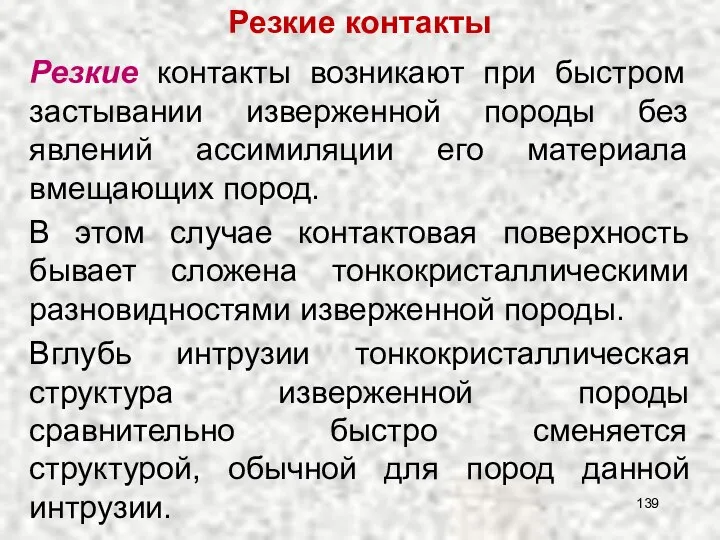 Резкие контакты

Резкие контакты возникают при быстром застывании изверженной породы без явлений ассимиляции его материала вмещающих пород.

В этом случае контактовая поверхность бывает сложена тонкокристаллическими разновидностями изверженной породы.

Вглубь интрузии тонкокристаллическая структура изверженной породы сравнительно быстро сменяется структурой, обычной для пород данной интрузии.

139